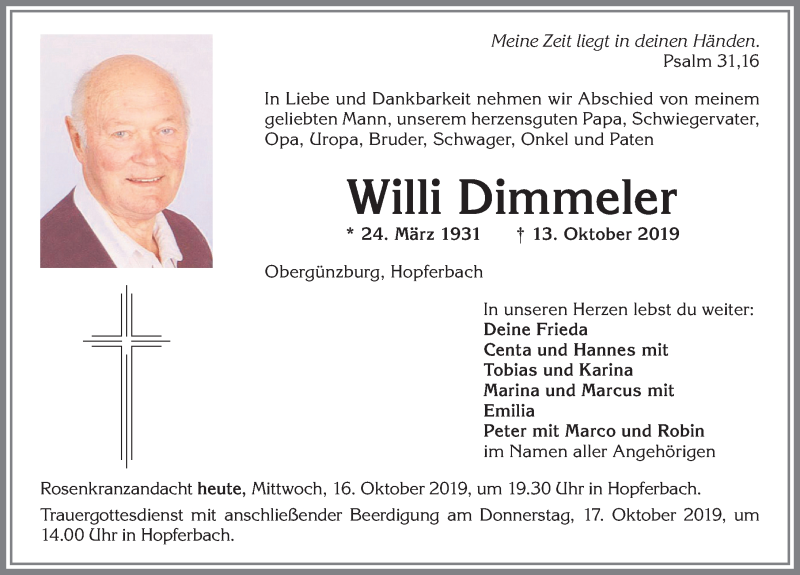 Meine Zeit liegt in deinen Händen.
Psalm 31,16

In Liebe und Dankbarkeit nehmen wir Abschied von meinem geliebten Mann, unserem herzensguten Papa, Schwiegervater, Opa, Uropa, Bruder, Schwager, Onkel und Paten

Willi Dimmeler

* 24. März 1931 † 13. Oktober 2019

Obergünzburg, Hopferbach

In unseren Herzen lebst du weiter:
Deine Frieda
Centa und Hannes mit
Tobias und Karina
Marina und Marcus mit
Emilia
Peter mit Marco und Robin
im Namen aller Angehörigen

Rosenkranzandacht heute, Mittwoch, 16. Oktober 2019, um 19.30 Uhr in Hopferbach.

Trauergottesdienst mit anschließender Beerdigung am Donnerstag, 17. Oktober 2019, um 14.00 Uhr in Hopferbach.